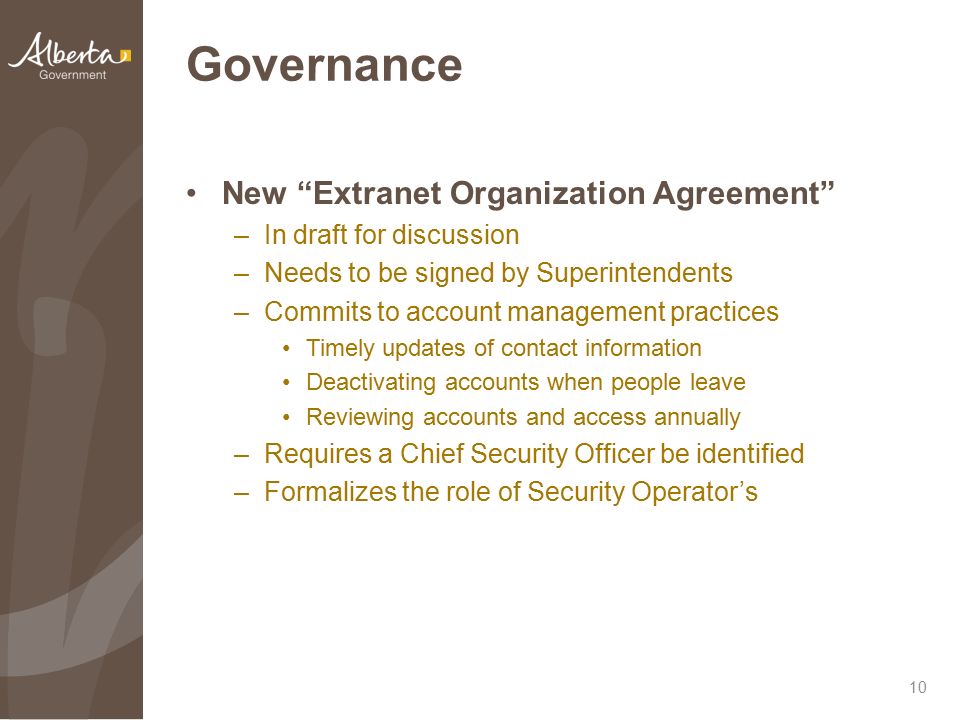 Alberta Government

Governance

• New “Extranet Organization Agreement”
– In draft for discussion
– Needs to be signed by Superintendents
– Commits to account management practices
• Timely updates of contact information
• Deactivating accounts when people leave
• Reviewing accounts and access annually
– Requires a Chief Security Officer be identified
– Formalizes the role of Security Operator’s

10